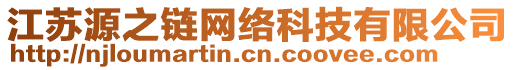 江苏源之链网络科技有限公司
http://njloumartin.cn.coovee.com